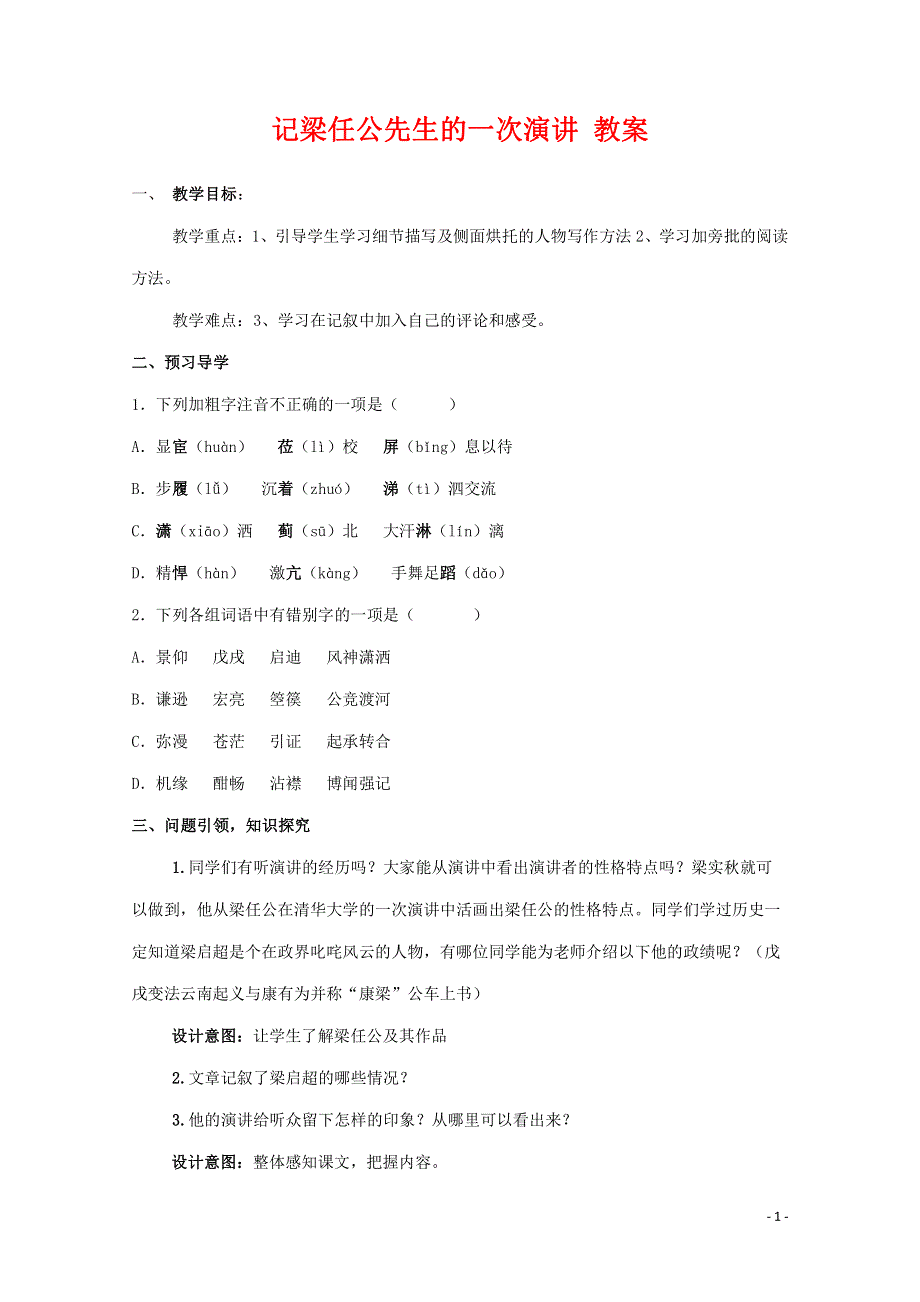 记梁任公先生的一次演讲 教案

一、 教学目标：

教学重点：1、引导学生学习细节描写及侧面烘托的人物写作方法 2、学习加旁批的阅读方法。

教学难点：3、学习在记叙中加入自己的评论和感受。

二、预习导学

1. 下列加粗字注音不正确的一项是（　　）

A. 显宦（huàn）　莅（lì）校　屏（bǐng）息以待

B. 步履（lǚ）　沉着（zhuó）　涕（tì）泗交流

C. 潇（xiāo）洒　蓟（sū）北　大汗淋（lín）漓

D. 精悍（hàn）　激亢（kàng）　手舞足蹈（dǎo）

2. 下列各组词语中有错别字的一项是（　　）

A. 景仰　戊戌　启迪　风神潇洒

B. 谦逊　宏亮　箜篌　公竞渡河

C. 弥漫　苍茫　引证　起承转合

D. 机缘　酣畅　沾襟　博闻强记

三、问题引领，知识探究

1.同学们有听演讲的经历吗？大家能从演讲中看出演讲者的性格特点吗？梁实秋就可以做到，他从梁任公在清华大学的一次演讲中活画出梁任公的性格特点。同学们学过历史一定知道梁启超是个在政界叱咤风云的人物，有哪位同学能为老师介绍以下他的政绩呢？（戊戌变法云南起义与康有为并称“康梁”公车上书）

设计意图：让学生了解梁任公及其作品

2.文章记叙了梁启超的哪些情况？

3.他的演讲给听众留下怎样的印象？从哪里可以看出来？

设计意图：整体感知课文，把握内容。

- 1 -